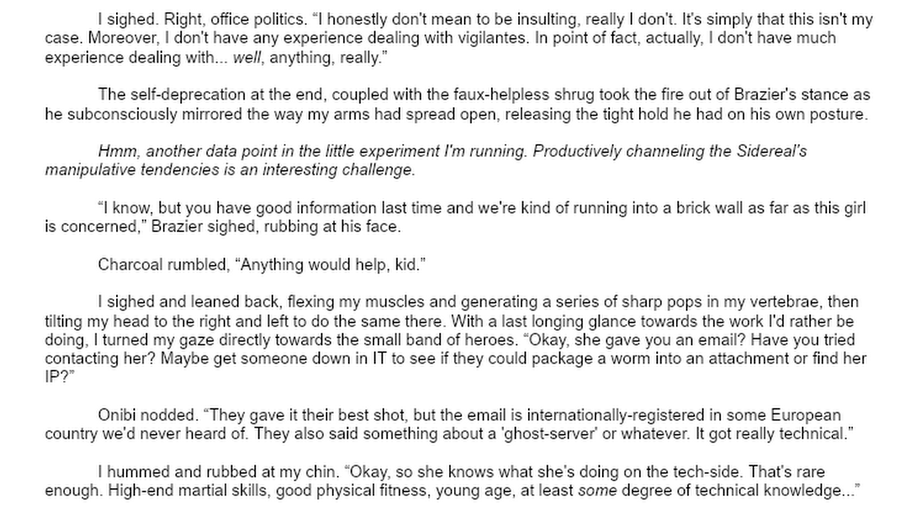 I sighed. Right, office politics. "I honestly don't mean to be insulting, really I don't. It's simply that this isn't my case. Moreover, I don't have any experience dealing with vigilantes. In point of fact, actually, I don't have much experience dealing with... well, anything, really."

The self-deprecation at the end, coupled with the faux-helpless shrug took the fire out of Brazier's stance as he subconsciously mirrored the way my arms had spread open, releasing the tight hold he had on his own posture.

Hmm, another data point in the little experiment I'm running. Productively channeling the Sidereal's manipulative tendencies is an interesting challenge.

"I know, but you have good information last time and we're kind of running into a brick wall as far as this girl is concerned," Brazier sighed, rubbing at his face.

Charcoal rumbled, "Anything would help, kid."

I sighed and leaned back, flexing my muscles and generating a series of sharp pops in my vertebrae, then tilting my head to the right and left to do the same there. With a last longing glance towards the work I'd rather be doing, I turned my gaze directly towards the small band of heroes. "Okay, she gave you an email? Have you tried contacting her? Maybe get someone down in IT to see if they could package a worm into an attachment or find her IP?"

Onibi nodded. "They gave it their best shot, but the email is internationally-registered in some European country we'd never heard of. They also said something about a 'ghost-server' or whatever. It got really technical."

I hummed and rubbed at my chin. "Okay, so she knows what she's doing on the tech-side. That's rare enough. High-end martial skills, good physical fitness, young age, at least some degree of technical knowledge..."